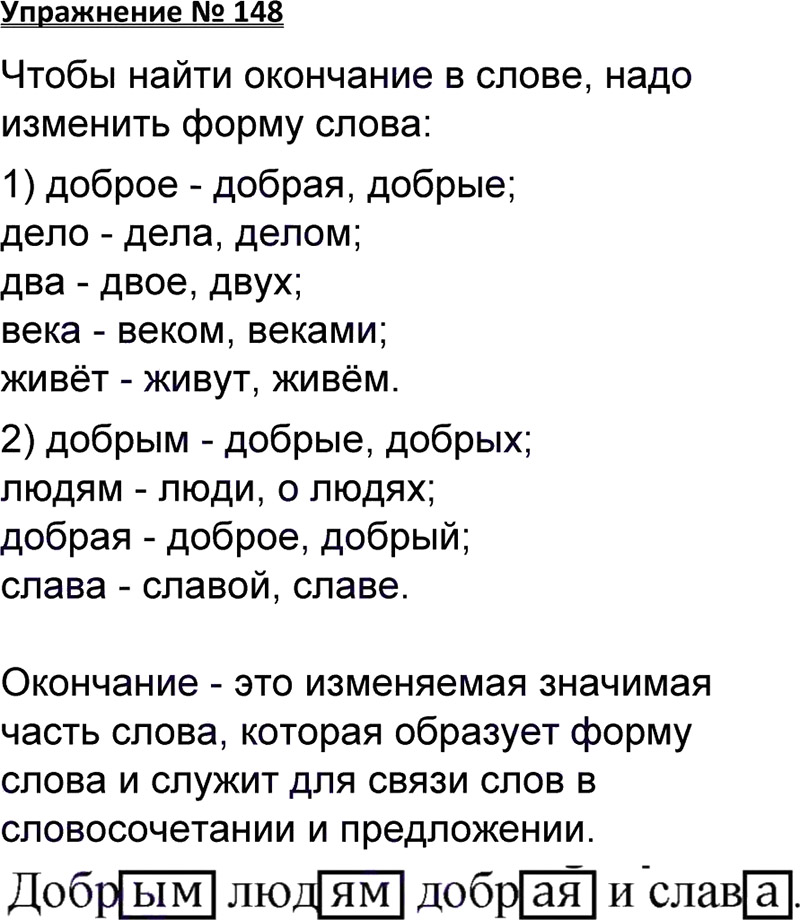 Упражнение № 148

Чтобы найти окончание в слове, надо изменить форму слова:

1) доброе - добрая, добрые;
дело - дела, делом;
два - двое, двух;
века - веком, веками;
живёт - живут, живём.

2) добрым - добрые, добрых;
людям - люди, о людях;
добрая - доброе, добрый;
слава - славой, славе.

Окончание - это изменяемая значимая часть слова, которая образует форму слова и служит для связи слов в словосочетании и предложении.

Добрым людям добрая и слава.